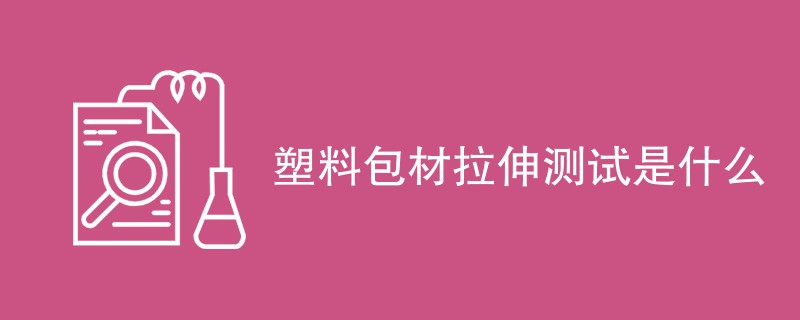 塑料包材拉伸测试是什么